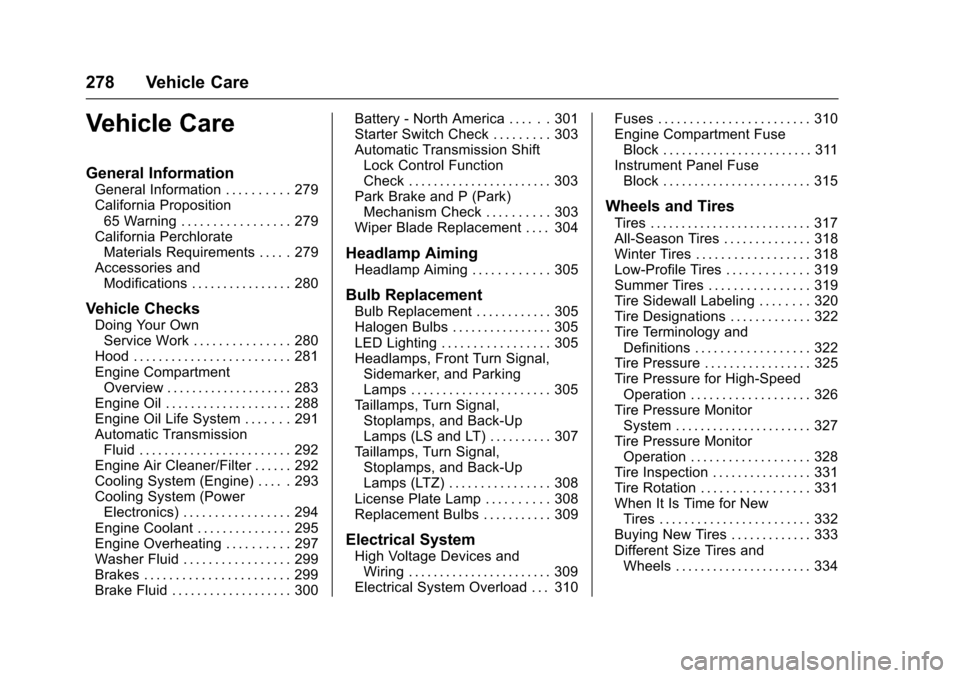 278 Vehicle Care

Vehicle Care

General Information
General Information . . . . . . . . . . 279
California Proposition 65 Warning . . . . . . . . . . . . . . . . . 279
California Perchlorate Materials Requirements . . . . . 279
Accessories and Modifications . . . . . . . . . . . . . . . . 280

Vehicle Checks
Doing Your Own Service Work . . . . . . . . . . . . . . . 280
Hood . . . . . . . . . . . . . . . . . . . . . . . . . 281
Engine Compartment Overview . . . . . . . . . . . . . . . . . . . . 283
Engine Oil . . . . . . . . . . . . . . . . . . . . 288
Engine Oil Life System . . . . . . . 291
Automatic Transmission Fluid . . . . . . . . . . . . . . . . . . . . . . . . 292
Engine Air Cleaner/Filter . . . . . . 292
Cooling System (Engine) . . . . . 293
Cooling System (Power Electronics) . . . . . . . . . . . . . . . . . 294
Engine Coolant . . . . . . . . . . . . . . . 295
Engine Overheating . . . . . . . . . . 297
Washer Fluid . . . . . . . . . . . . . . . . . 299
Brakes . . . . . . . . . . . . . . . . . . . . . . . . 299
Brake Fluid . . . . . . . . . . . . . . . . . . . 300
Battery - North America . . . . . . 301
Starter Switch Check . . . . . . . . . 303
Automatic Transmission Shift Lock Control Function Check . . . . . . . . . . . . . . . . . . . . . . . 303
Park Brake and P (Park) Mechanism Check . . . . . . . . . . 303
Wiper Blade Replacement . . . . 304

Headlamp Aiming
Headlamp Aiming . . . . . . . . . . . . 305

Bulb Replacement
Bulb Replacement . . . . . . . . . . . . 305
Halogen Bulbs . . . . . . . . . . . . . . . . 305
LED Lighting . . . . . . . . . . . . . . . . . 305
Headlamps, Front Turn Signal, Sidemarker, and Parking Lamps . . . . . . . . . . . . . . . . . . . . . . 305
Taillamps, Turn Signal, Stoplamps, and Back-Up Lamps (LS and LT) . . . . . . . . . . 307
Taillamps, Turn Signal, Stoplamps, and Back-Up Lamps (LTZ) . . . . . . . . . . . . . . . . 308
License Plate Lamp . . . . . . . . . . 308
Replacement Bulbs . . . . . . . . . . . 309

Electrical System
High Voltage Devices and Wiring . . . . . . . . . . . . . . . . . . . . . . . 309
Electrical System Overload . . . 310
Fuses . . . . . . . . . . . . . . . . . . . . . . . . 310
Engine Compartment Fuse Block . . . . . . . . . . . . . . . . . . . . . . . . 311
Instrument Panel Fuse Block . . . . . . . . . . . . . . . . . . . . . . . . 315

Wheels and Tires
Tires . . . . . . . . . . . . . . . . . . . . . . . . . . 317
All-Season Tires . . . . . . . . . . . . . . 318
Winter Tires . . . . . . . . . . . . . . . . . . 318
Low-Profile Tires . . . . . . . . . . . . . 319
Summer Tires . . . . . . . . . . . . . . . . 319
Tire Sidewall Labeling . . . . . . . . 320
Tire Designations . . . . . . . . . . . . . 322
Tire Terminology and Definitions . . . . . . . . . . . . . . . . . . 322
Tire Pressure . . . . . . . . . . . . . . . . . 325
Tire Pressure for High-Speed Operation . . . . . . . . . . . . . . . . . . . 326
Tire Pressure Monitor System . . . . . . . . . . . . . . . . . . . . . . 327
Tire Pressure Monitor Operation . . . . . . . . . . . . . . . . . . . 328
Tire Inspection . . . . . . . . . . . . . . . . 331
Tire Rotation . . . . . . . . . . . . . . . . . 331
When It Is Time for New Tires . . . . . . . . . . . . . . . . . . . . . . . . 332
Buying New Tires . . . . . . . . . . . . . 333
Different Size Tires and Wheels . . . . . . . . . . . . . . . . . . . . . . 334

carmanualsonline.info